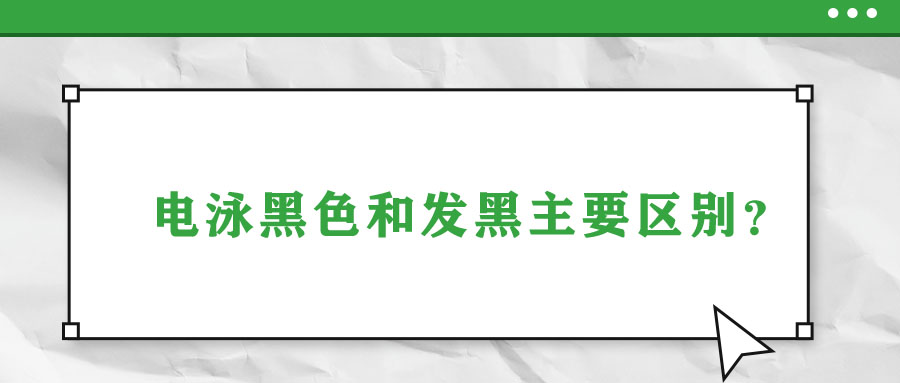 电泳黑色和发黑主要区别？